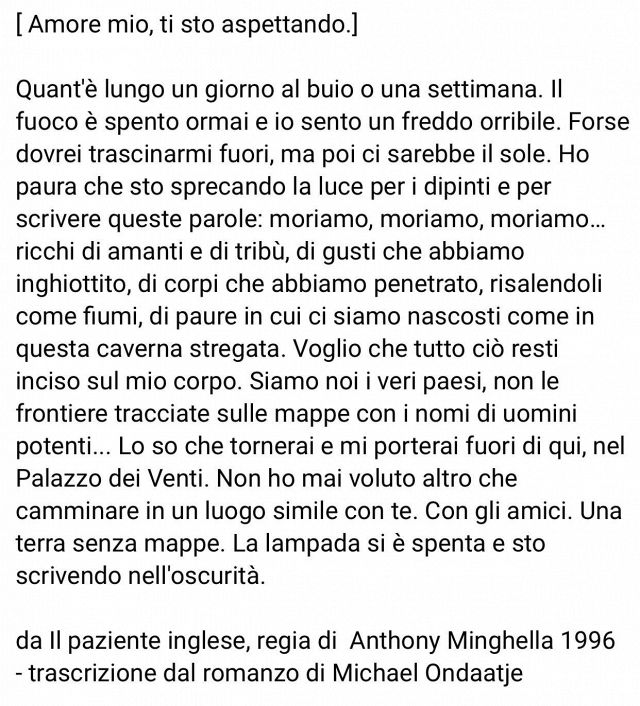 [ Amore mio, ti sto aspettando.]

Quant'è lungo un giorno al buio o una settimana. Il fuoco è spento ormai e io sento un freddo orribile. Forse dovrei trascinarmi fuori, ma poi ci sarebbe il sole. Ho paura che sto sprecando la luce per i dipinti e per scrivere queste parole: moriamo, moriamo, moriamo... ricchi di amanti e di tribù, di gusti che abbiamo inghiottito, di corpi che abbiamo penetrato, risalendoli come fiumi, di paure in cui ci siamo nascosti come in questa caverna stregata. Voglio che tutto ciò resti inciso sul mio corpo. Siamo noi i veri paesi, non le frontiere tracciate sulle mappe con i nomi di uomini potenti... Lo so che tornerai e mi porterai fuori di qui, nel Palazzo dei Venti. Non ho mai voluto altro che camminare in un luogo simile con te. Con gli amici. Una terra senza mappe. La lampada si è spenta e sto scrivendo nell'oscurità.

da Il paziente inglese, regia di Anthony Minghella 1996 - trascrizione dal romanzo di Michael Ondaatje